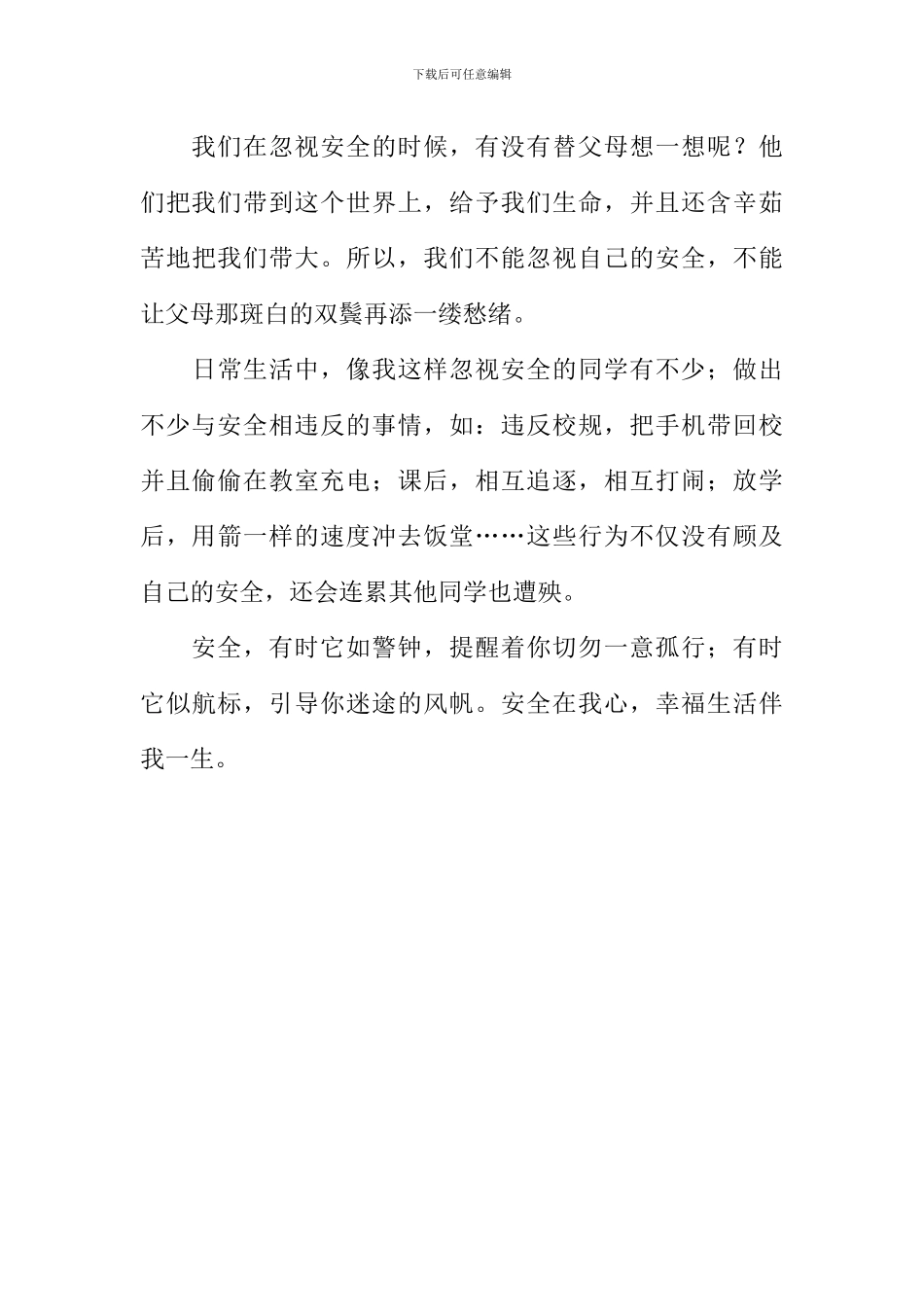 下载后可任意编辑

我们在忽视安全的时候，有没有替父母想一想呢？他们把我们带到这个世界上，给予我们生命，并且还含辛茹苦地把我们带大。所以，我们不能忽视自己的安全，不能让父母那斑白的双鬓再添一缕愁绪。

日常生活中，像我这样忽视安全的同学有不少；做出不少与安全相违反的事情，如：违反校规，把手机带回校并且偷偷在教室充电；课后，相互追逐，相互打闹；放学后，用箭一样的速度冲去饭堂……这些行为不仅没有顾及自己的安全，还会连累其他同学也遭殃。

安全，有时它如警钟，提醒着你切勿一意孤行；有时它似航标，引导你迷途的风帆。安全在我心，幸福生活伴我一生。